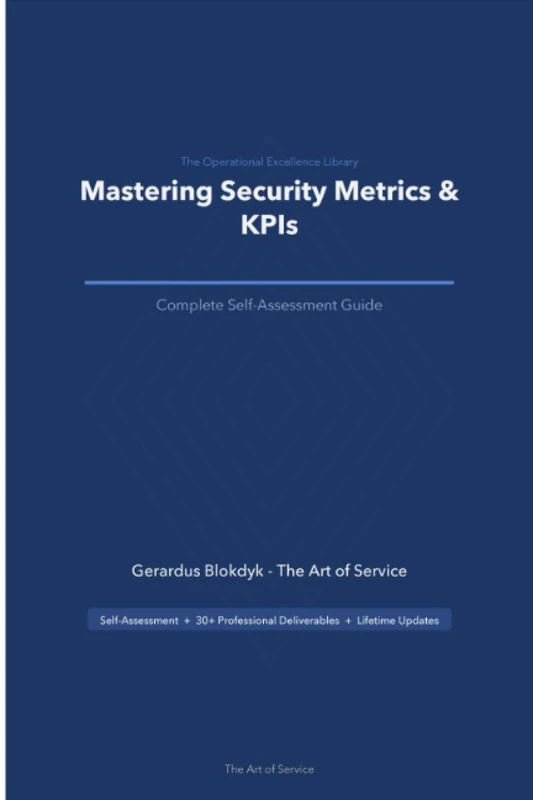 The Operational Excellence Library

Mastering Security Metrics & KPIs

Complete Self-Assessment Guide

Gerardus Blokdyk - The Art of Service

Self-Assessment + 30+ Professional Deliverables + Lifetime Updates

The Art of Service